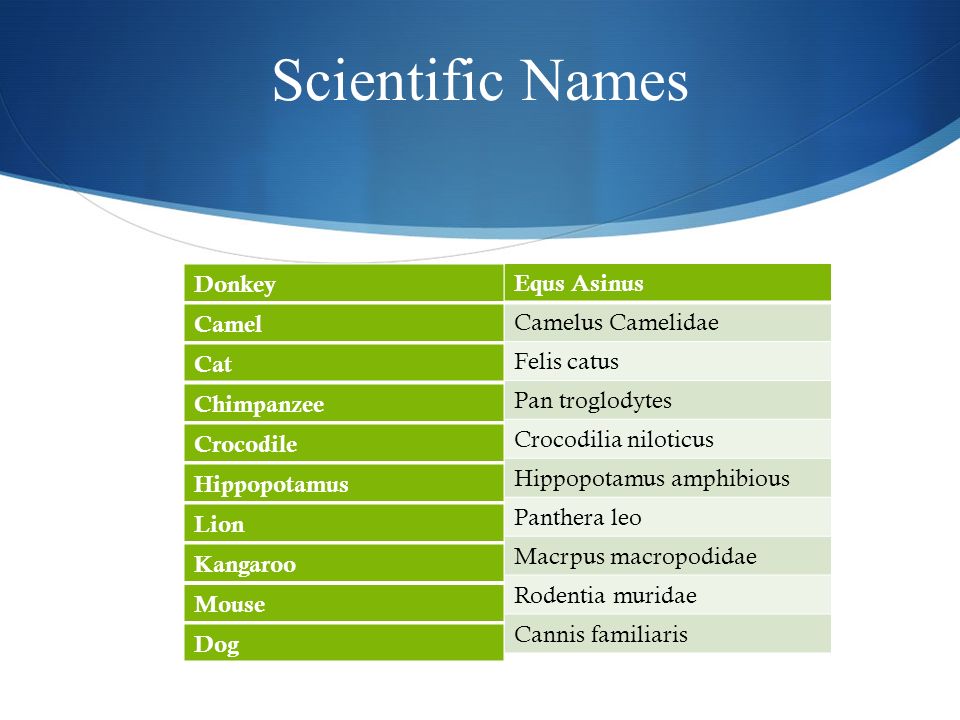 Scientific Names

| Donkey | Equs Asinus |
|---|---|
| Camel | Camelus Camelidae |
| Cat | Felis catus |
| Chimpanzee | Pan troglodytes |
| Crocodile | Crocodilia niloticus |
| Hippopotamus | Hippopotamus amphibious |
| Lion | Panthera leo |
| Kangaroo | Macrpus macropodidae |
| Mouse | Rodentia muridae |
| Dog | Cannis familiaris |